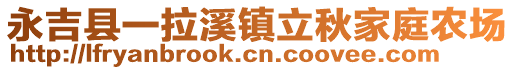 永吉县一拉溪镇立秋家庭农场
http://lfryanbrook.cn.coovee.com